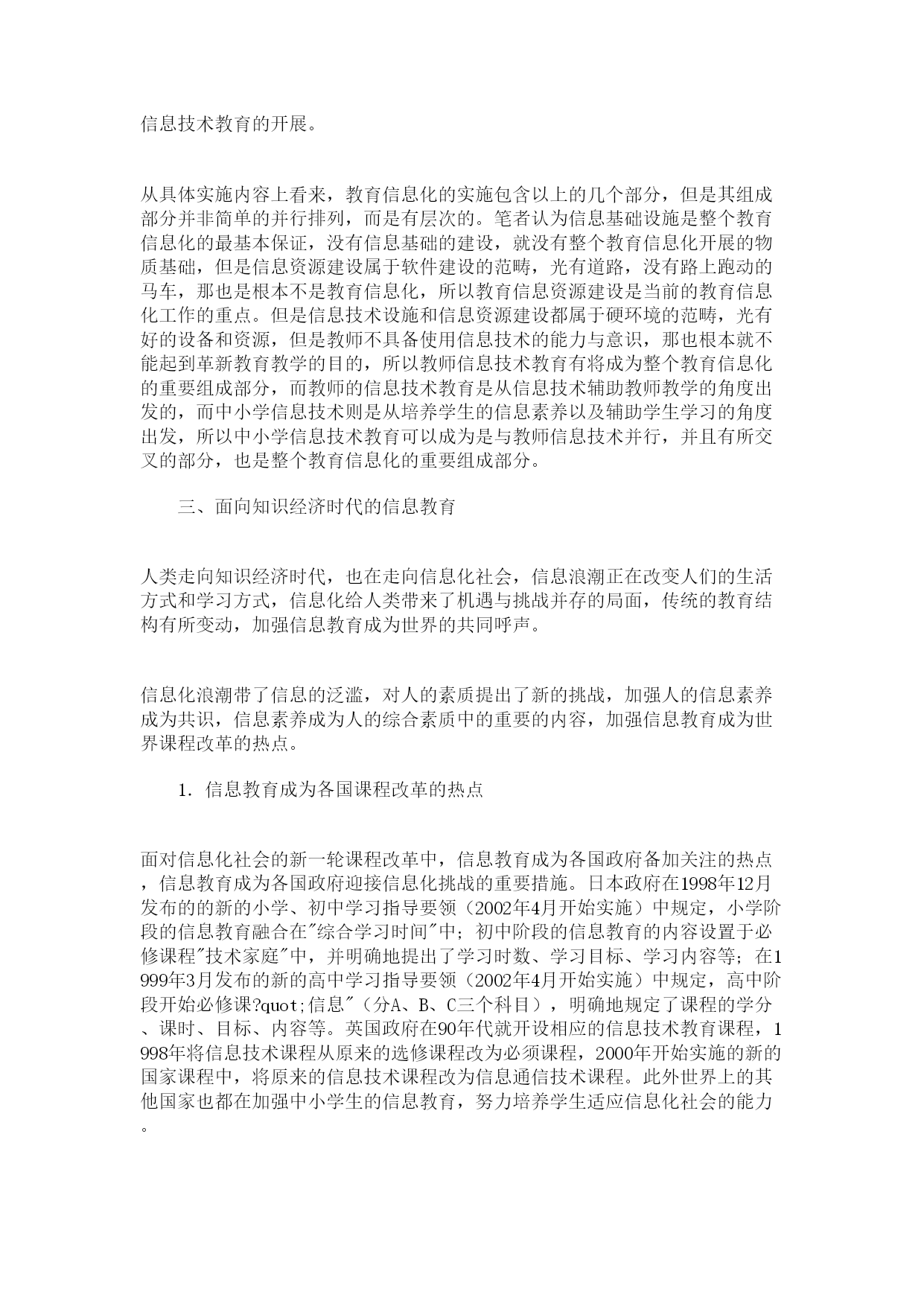 信息技术教育的开展。

从具体实施内容上看来，教育信息化的实施包含以上的几个部分，但是其组成部分并非简单的并行排列，而是有层次的。笔者认为信息基础设施是整个教育信息化的最基本保证，没有信息基础的建设，就没有整个教育信息化开展的物质基础，但是信息资源建设属于软件建设的范畴，光有道路，没有路上跑动的马车，那也是根本不是教育信息化，所以教育信息资源建设是当前的教育信息化工作的重点。但是信息技术设施和信息资源建设都属于硬环境的范畴，光有好的设备和资源，但是教师不具备使用信息技术的能力与意识，那也根本就不能起到革新教育教学的目的，所以教师信息技术教育有将成为整个教育信息化的重要组成部分，而教师的信息技术教育是从信息技术辅助教师教学的角度出发的，而中小学信息技术则是从培养学生的信息素养以及辅助学生学习的角度出发，所以中小学信息技术教育可以成为是与教师信息技术并行，并且有所交叉的部分，也是整个教育信息化的重要组成部分。

三、面向知识经济时代的信息教育

人类走向知识经济时代，也在走向信息化社会，信息浪潮正在改变人们的生活方式和学习方式，信息化给人类带来了机遇与挑战并存的局面，传统的教育结构有所变动，加强信息教育成为世界的共同呼声。

信息化浪潮带了信息的泛滥，对人的素质提出了新的挑战，加强人的信息素养成为共识，信息素养成为人的综合素质中的重要的内容，加强信息教育成为世界课程改革的热点。

1. 信息教育成为各国课程改革的热点

面对信息化社会的新一轮课程改革中，信息教育成为各国政府备加关注的热点，信息教育成为各国政府迎接信息化挑战的重要措施。日本政府在1998年12月发布的的新的小学、初中学习指导要领（2002年4月开始实施）中规定，小学阶段的信息教育融合在"综合学习时间"中；初中阶段的信息教育的内容设置于必修课程"技术家庭"中，并明确地提出了学习时数、学习目标、学习内容等；在1999年3月发布的新的高中学习指导要领（2002年4月开始实施）中规定，高中阶段开始必修课?quot;信息"（分A、B、C三个科目），明确地规定了课程的学分、课时、目标、内容等。英国政府在90年代就开设相应的信息技术教育课程，1998年将信息技术课程从原来的选修课程改为必须课程，2000年开始实施的新的国家课程中，将原来的信息技术课程改为信息通信技术课程。此外世界上的其他国家也都在加强中小学生的信息教育，努力培养学生适应信息化社会的能力。